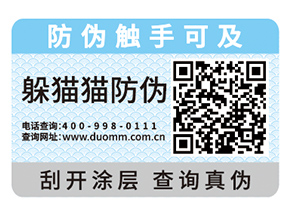 防伪触手可及

躲猫猫防伪

电话查询:400-998-0111
查询网址:www.duomm.com.cn

刮开涂层 查询真伪